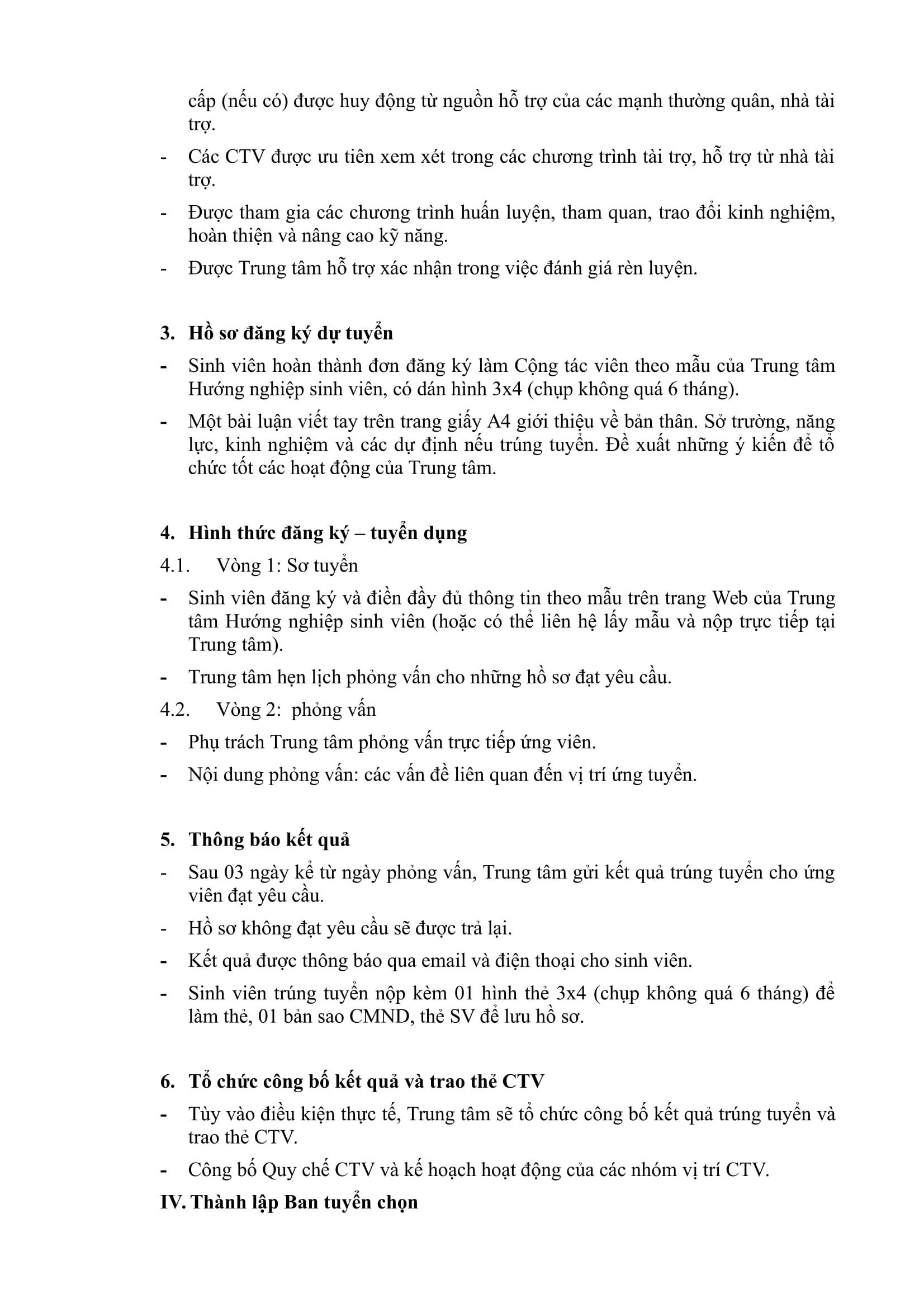 cấp (nếu có) được huy động từ nguồn hỗ trợ của các mạnh thường quân, nhà tài trợ.

- Các CTV được ưu tiên xem xét trong các chương trình tài trợ, hỗ trợ từ nhà tài trợ.
- Được tham gia các chương trình huấn luyện, tham quan, trao đổi kinh nghiệm, hoàn thiện và nâng cao kỹ năng.
- Được Trung tâm hỗ trợ xác nhận trong việc đánh giá rèn luyện.

3. Hồ sơ đăng ký dự tuyển
- Sinh viên hoàn thành đơn đăng ký làm Cộng tác viên theo mẫu của Trung tâm Hướng nghiệp sinh viên, có dán hình 3x4 (chụp không quá 6 tháng).
- Một bài luận viết tay trên trang giấy A4 giới thiệu về bản thân. Sở trường, năng lực, kinh nghiệm và các dự định nếu trúng tuyển. Đề xuất những ý kiến để tổ chức tốt các hoạt động của Trung tâm.

4. Hình thức đăng ký – tuyển dụng
4.1. Vòng 1: Sơ tuyển
- Sinh viên đăng ký và điền đầy đủ thông tin theo mẫu trên trang Web của Trung tâm Hướng nghiệp sinh viên (hoặc có thể liên hệ lấy mẫu và nộp trực tiếp tại Trung tâm).
- Trung tâm hẹn lịch phỏng vấn cho những hồ sơ đạt yêu cầu.
4.2. Vòng 2: phỏng vấn
- Phụ trách Trung tâm phỏng vấn trực tiếp ứng viên.
- Nội dung phỏng vấn: các vấn đề liên quan đến vị trí ứng tuyển.

5. Thông báo kết quả
- Sau 03 ngày kể từ ngày phỏng vấn, Trung tâm gửi kết quả trúng tuyển cho ứng viên đạt yêu cầu.
- Hồ sơ không đạt yêu cầu sẽ được trả lại.
- Kết quả được thông báo qua email và điện thoại cho sinh viên.
- Sinh viên trúng tuyển nộp kèm 01 hình thẻ 3x4 (chụp không quá 6 tháng) để làm thẻ, 01 bản sao CMND, thẻ SV để lưu hồ sơ.

6. Tổ chức công bố kết quả và trao thẻ CTV
- Tùy vào điều kiện thực tế, Trung tâm sẽ tổ chức công bố kết quả trúng tuyển và trao thẻ CTV.
- Công bố Quy chế CTV và kế hoạch hoạt động của các nhóm vị trí CTV.

IV. Thành lập Ban tuyển chọn